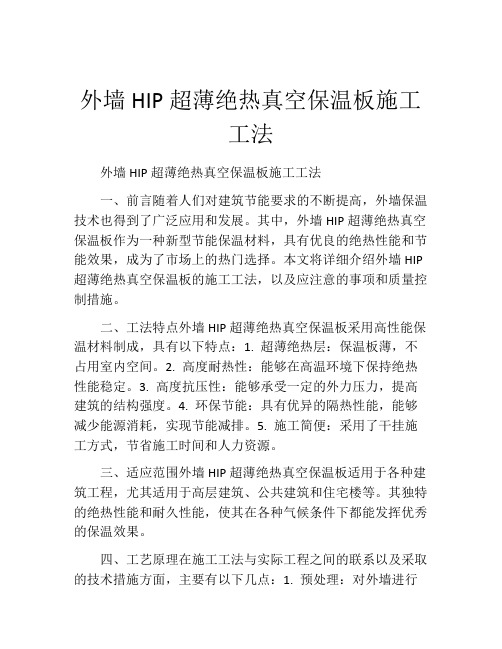 外墙 HIP 超薄绝热真空保温板施工工法

外墙 HIP 超薄绝热真空保温板施工工法

一、前言随着人们对建筑节能要求的不断提高，外墙保温技术也得到了广泛应用和发展。其中，外墙 HIP 超薄绝热真空保温板作为一种新型节能保温材料，具有优良的绝热性能和节能效果，成为了市场上的热门选择。本文将详细介绍外墙 HIP 超薄绝热真空保温板的施工工法，以及应注意的事项和质量控制措施。

二、工法特点外墙 HIP 超薄绝热真空保温板采用高性能保温材料制成，具有以下特点：1. 超薄绝热层：保温板薄，不占用室内空间。2. 高度耐热性：能够在高温环境下保持绝热性能稳定。3. 高度抗压性：能够承受一定的外力压力，提高建筑的结构强度。4. 环保节能：具有优异的隔热性能，能够减少能源消耗，实现节能减排。5. 施工简便：采用了干挂施工方式，节省施工时间和人力资源。

三、适应范围外墙 HIP 超薄绝热真空保温板适用于各种建筑工程，尤其适用于高层建筑、公共建筑和住宅楼等。其独特的绝热性能和耐久性能，使其在各种气候条件下都能发挥优秀的保温效果。

四、工艺原理在施工工法与实际工程之间的联系以及采取的技术措施方面，主要有以下几点：1. 预处理：对外墙进行